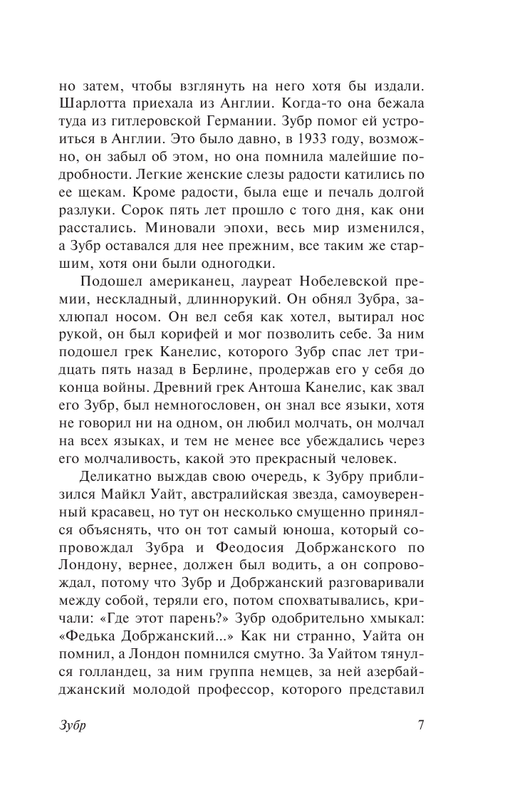 но затем, чтобы взглянуть на него хотя бы издали. Шарлотта приехала из Англии. Когда-то она бежала туда из гитлеровской Германии. Зубр помог ей устроиться в Англии. Это было давно, в 1933 году, возможно, он забыл об этом, но она помнила малейшие подробности. Легкие женские слезы радости катились по ее щекам. Кроме радости, была еще и печаль долгой разлуки. Сорок пять лет прошло с того дня, как они расстались. Миновали эпохи, весь мир изменился, а Зубр оставался для нее прежним, все таким же старшим, хотя они были одногодки.

Подошел американец, лауреат Нобелевской премии, нескладный, длиннорукий. Он обнял Зубра, захлюпал носом. Он вел себя как хотел, вытирал нос рукой, он был корифей и мог позволить себе. За ним подошел грек Канелис, которого Зубр спас лет тридцать пять назад в Берлине, продержав его у себя до конца войны. Древний грек Антоша Канелис, как звал его Зубр, был немногословен, он знал все языки, хотя не говорил ни на одном, он любил молчать, он молчал на всех языках, и тем не менее все убеждались через его молчаливость, какой это прекрасный человек.

Деликатно выждав свою очередь, к Зубру приблизился Майкл Уайт, австралийская звезда, самоуверенный красавец, но тут он несколько смущенно принялся объяснять, что он тот самый юноша, который сопровождал Зубра и Феодосия Добржанского по Лондону, вернее, должен был водить, а он сопровождал, потому что Зубр и Добржанский разговаривали между собой, теряли его, потом спохватывались, кричали: «Где этот парень?» Зубр одобрительно хмыкал: «Федька Добржанский...» Как ни странно, Уайта он помнил, а Лондон помнился смутно. За Уайтом тянулся голландец, за ним группа немцев, за ней азербайджанский молодой профессор, которого представил

Зубр 7